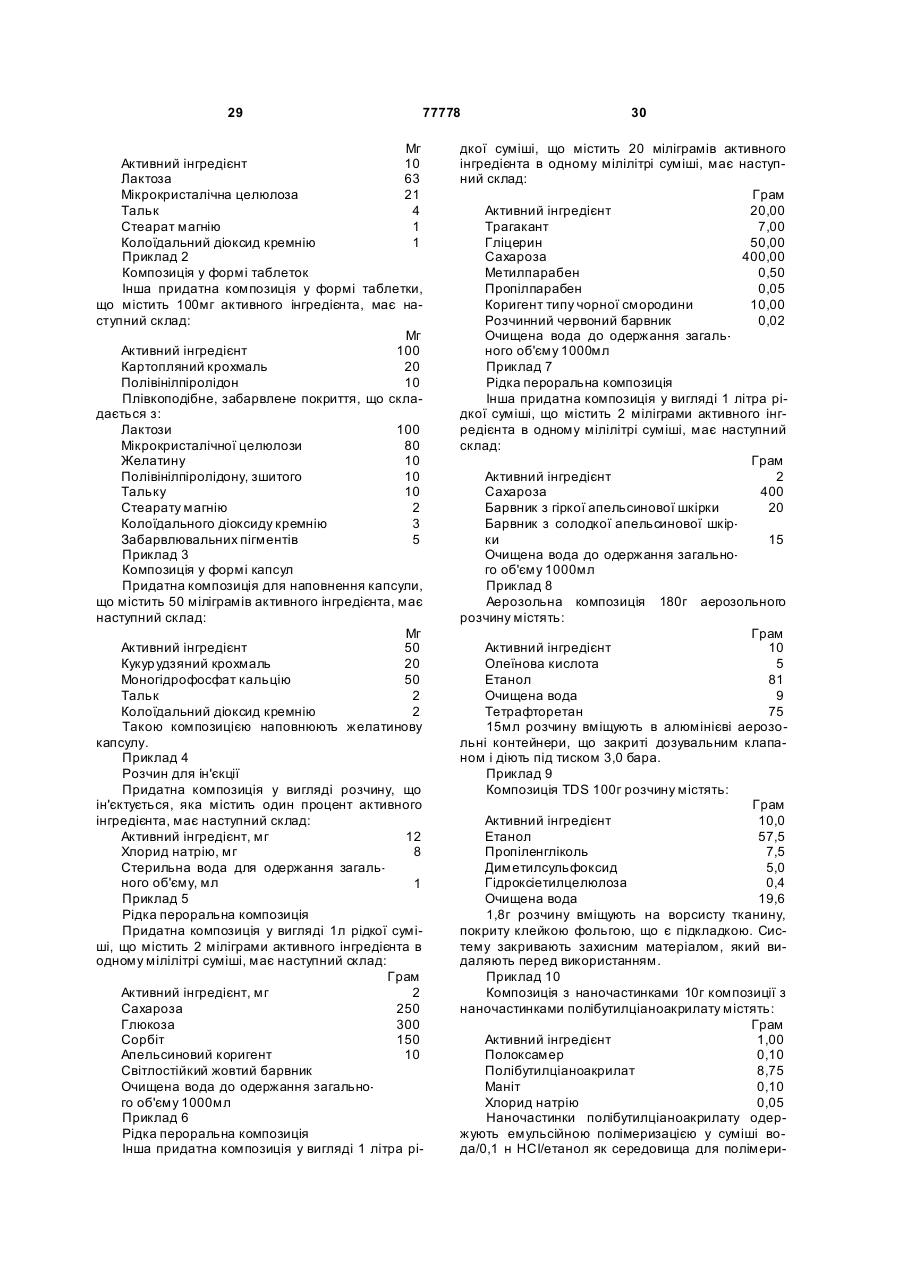 29 77778 30

| | Мг |
|---|---|
| Активний інгредієнт | 10 |
| Лактоза | 63 |
| Мікрокристалічна целюлоза | 21 |
| Тальк | 4 |
| Стеарат магнію | 1 |
| Колоїдальний діоксид кремнію | 1 |

Приклад 2
Композиція у формі таблеток
Інша придатна композиція у формі таблетки, що містить 100мг активного інгредієнта, має наступний склад:

| | Мг |
|---|---|
| Активний інгредієнт | 100 |
| Картопляний крохмаль | 20 |
| Полівінілпіролідон | 10 |

Плівкоподібне, забарвлене покриття, що складається з:

| | |
|---|---|
| Лактози | 100 |
| Мікрокристалічної целюлози | 80 |
| Желатину | 10 |
| Полівінілпіролідону, зшитого | 10 |
| Тальку | 10 |
| Стеарату магнію | 2 |
| Колоїдального діоксиду кремнію | 3 |
| Забарвлювальних пігментів | 5 |

Приклад 3
Композиція у формі капсул
Придатна композиція для наповнення капсули, що містить 50 міліграмів активного інгредієнта, має наступний склад:

| | Мг |
|---|---|
| Активний інгредієнт | 50 |
| Кукурудзяний крохмаль | 20 |
| Моногідрофосфат кальцію | 50 |
| Тальк | 2 |
| Колоїдальний діоксид кремнію | 2 |

Такою композицією наповнюють желатинову капсулу.
Приклад 4
Розчин для ін'єкції
Придатна композиція у вигляді розчину, що ін'єктується, яка містить один процент активного інгредієнта, має наступний склад:

| | |
|---|---|
| Активний інгредієнт, мг | 12 |
| Хлорид натрію, мг | 8 |
| Стерильна вода для одержання загального об'єму, мл | 1 |

Приклад 5
Рідка пероральна композиція
Придатна композиція у вигляді 1л рідкої суміші, що містить 2 міліграми активного інгредієнта в одному мілілітрі суміші, має наступний склад:

| | Грам |
|---|---|
| Активний інгредієнт, мг | 2 |
| Сахароза | 250 |
| Глюкоза | 300 |
| Сорбіт | 150 |
| Апельсиновий коригент | 10 |
| Світлостійкий жовтий барвник | |
| Очищена вода до одержання загального об'єму 1000мл | |

Приклад 6
Рідка пероральна композиція
Інша придатна композиція у вигляді 1 літра рідкої суміші, що містить 20 міліграмів активного інгредієнта в одному мілілітрі суміші, має наступний склад:

| | Грам |
|---|---|
| Активний інгредієнт | 20,00 |
| Трагакант | 7,00 |
| Гліцерин | 50,00 |
| Сахароза | 400,00 |
| Метилпарабен | 0,50 |
| Пропілпарабен | 0,05 |
| Коригент типу чорної смородини | 10,00 |
| Розчинний червоний барвник | 0,02 |
| Очищена вода до одержання загального об'єму 1000мл | |

Приклад 7
Рідка пероральна композиція
Інша придатна композиція у вигляді 1 літра рідкої суміші, що містить 2 міліграми активного інгредієнта в одному мілілітрі суміші, має наступний склад:

| | Грам |
|---|---|
| Активний інгредієнт | 2 |
| Сахароза | 400 |
| Барвник з гіркої апельсинової шкірки | 20 |
| Барвник з солодкої апельсинової шкірки | 15 |
| Очищена вода до одержання загального об'єму 1000мл | |

Приклад 8
Аерозольна композиція 180г аерозольного розчину містять:

| | Грам |
|---|---|
| Активний інгредієнт | 10 |
| Олеїнова кислота | 5 |
| Етанол | 81 |
| Очищена вода | 9 |
| Тетрафторетан | 75 |

15мл розчину вміщують в алюмінієві аерозольні контейнери, що закриті дозувальним клапаном і діють під тиском 3,0 бара.
Приклад 9
Композиція TDS 100г розчину містять:

| | Грам |
|---|---|
| Активний інгредієнт | 10,0 |
| Етанол | 57,5 |
| Пропіленгліколь | 7,5 |
| Диметилсульфоксид | 5,0 |
| Гідроксіетилцелюлоза | 0,4 |
| Очищена вода | 19,6 |

1,8г розчину вміщують на ворсисту тканину, покриту клейкою фольгою, що є підкладкою. Систему закривають захисним матеріалом, який видаляють перед використанням.
Приклад 10
Композиція з наночастинками 10г композиції з наночастинками полібутилціаноакрилату містять:

| | Грам |
|---|---|
| Активний інгредієнт | 1,00 |
| Полоксамер | 0,10 |
| Полібутилціаноакрилат | 8,75 |
| Маніт | 0,10 |
| Хлорид натрію | 0,05 |

Наночастинки полібутилціаноакрилату одержують емульсійною полімеризацією у суміші вода/0,1 н HCl/етанол як середовища для полімери-